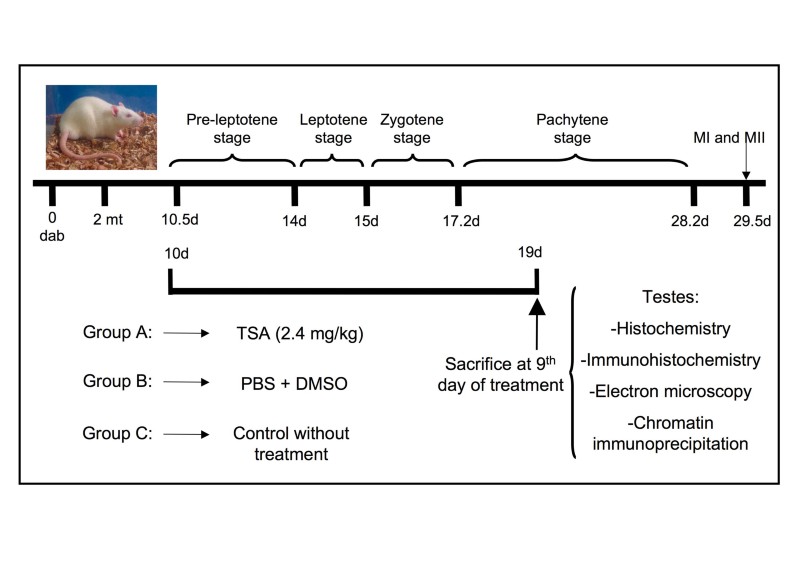 Pre-leptotene stage

Leptotene stage

Zygotene stage

Pachytene stage

MI and MII

0 dab

2 mt

10.5d

14d

15d

17.2d

28.2d

29.5d

10d

19d

Group A: TSA (2.4 mg/kg)

Group B: PBS + DMSO

Group C: Control without treatment

Sacrifice at 9$^{th}$ day of treatment

Testes:
-Histochemistry
-Immunohistochemistry
-Electron microscopy
-Chromatin immunoprecipitation